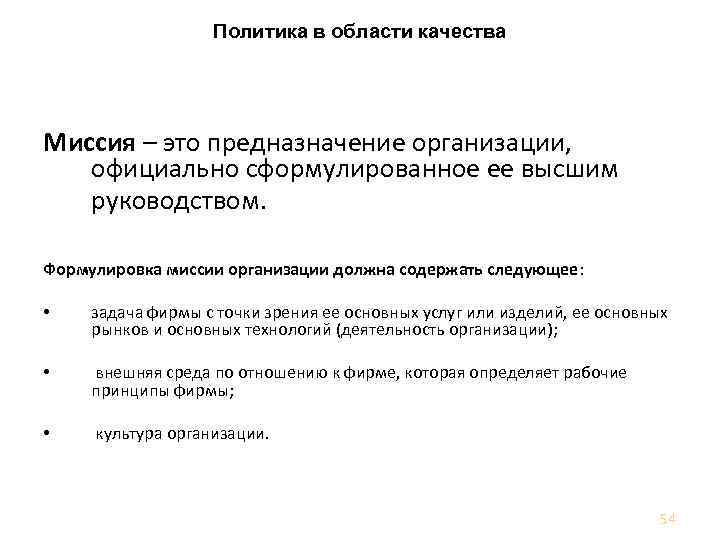 Политика в области качества

Миссия – это предназначение организации, официально сформулированное ее высшим руководством.

Формулировка миссии организации должна содержать следующее:

• задача фирмы с точки зрения ее основных услуг или изделий, ее основных рынков и основных технологий (деятельность организации);

• внешняя среда по отношению к фирме, которая определяет рабочие принципы фирмы;

• культура организации.

54